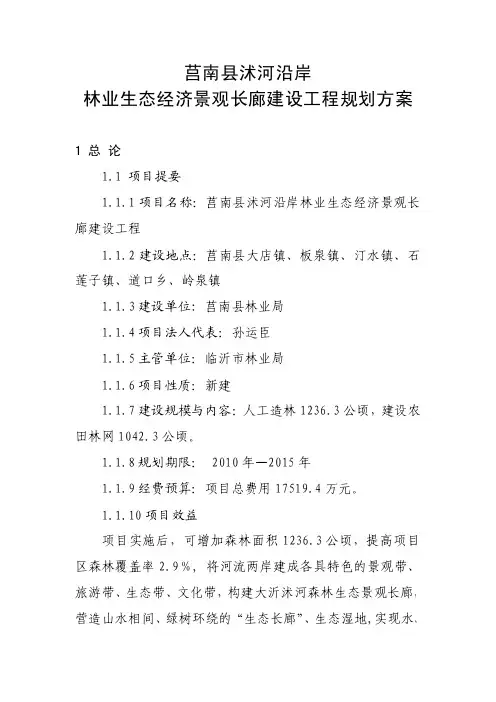 莒南县沭河沿岸
林业生态经济景观长廊建设工程规划方案

1 总 论

1.1 项目提要

1.1.1 项目名称：莒南县沭河沿岸林业生态经济景观长廊建设工程

1.1.2 建设地点：莒南县大店镇、板泉镇、汀水镇、石莲子镇、道口乡、岭泉镇

1.1.3 建设单位：莒南县林业局

1.1.4 项目法人代表：孙运臣

1.1.5 主管单位：临沂市林业局

1.1.6 项目性质：新建

1.1.7 建设规模与内容：人工造林 1236.3 公顷，建设农田林网 1042.3 公顷。

1.1.8 规划期限： 2010 年—2015 年

1.1.9 经费预算：项目总费用 17519.4 万元。

1.1.10 项目效益

项目实施后，可增加森林面积 1236.3 公顷，提高项目区森林覆盖率 2.9%，将河流两岸建成各具特色的景观带、旅游带、生态带、文化带，构建大沂沭河森林生态景观长廊，营造山水相间、绿树环绕的“生态长廊”、生态湿地，实现水、